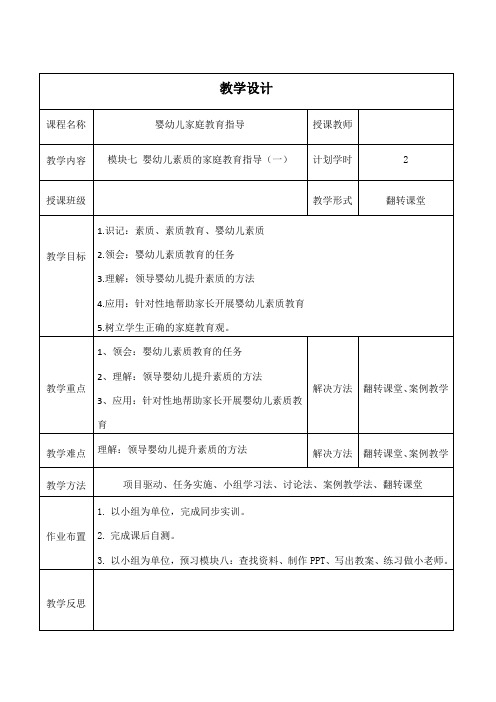 | 教学设计 | | | |
|---|---|---|---|
| 课程名称 | 婴幼儿家庭教育指导 | 授课教师 | |
| 教学内容 | 模块七 婴幼儿素质的家庭教育指导（一） | 计划学时 | 2 |
| 授课班级 | | 教学形式 | 翻转课堂 |
| 教学目标 | 1.识记：素质、素质教育、婴幼儿素质<br>2.领会：婴幼儿素质教育的任务<br>3.理解：领导婴幼儿提升素质的方法<br>4.应用：针对性地帮助家长开展婴幼儿素质教育<br>5.树立学生正确的家庭教育观。 | | |
| 教学重点 | 1、领会：婴幼儿素质教育的任务<br>2、理解：领导婴幼儿提升素质的方法<br>3、应用：针对性地帮助家长开展婴幼儿素质教育 | 解决方法 | 翻转课堂、案例教学 |
| 教学难点 | 理解：领导婴幼儿提升素质的方法 | 解决方法 | 翻转课堂、案例教学 |
| 教学方法 | 项目驱动、任务实施、小组学习法、讨论法、案例教学法、翻转课堂 | | |
| 作业布置 | 1. 以小组为单位，完成同步实训。<br>2. 完成课后自测。<br>3. 以小组为单位，预习模块八：查找资料、制作 PPT、写出教案、练习做小老师。 | | |
| 教学反思 | | | |